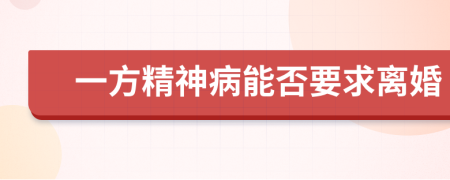 一方精神病能否要求离婚